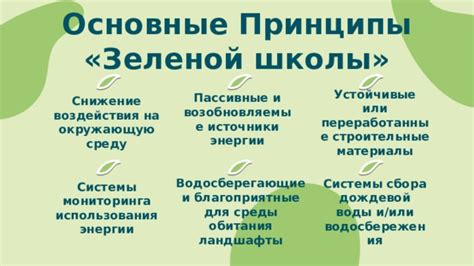 Основные Принципы «Зеленой школы»

Снижение воздействия на окружающую среду

Пассивные и возобновляемые источники энергии

Устойчивые или переработанные строительные материалы

Системы мониторинга использования энергии

Водосберегающие и благоприятные для среды обитания ландшафты

Системы сбора дождевой воды и/или водосбережения